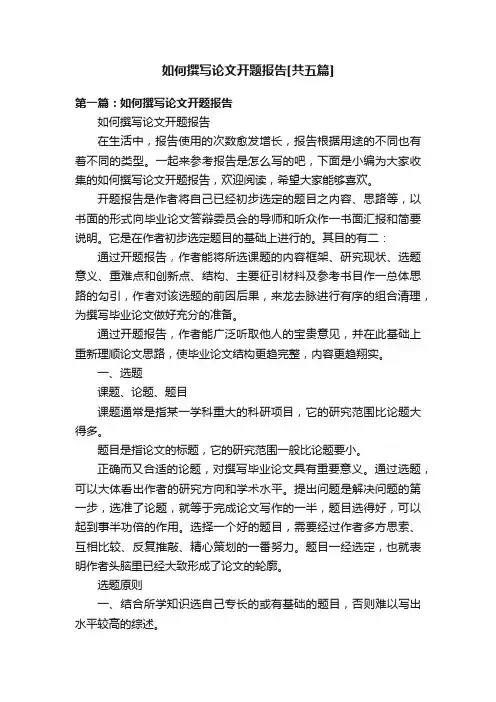 如何撰写论文开题报告[共五篇]

第一篇：如何撰写论文开题报告

如何撰写论文开题报告

在生活中，报告使用的次数愈发增长，报告根据用途的不同也有着不同的类型。一起来参考报告是怎么写的吧，下面是小编为大家收集的如何撰写论文开题报告，欢迎阅读，希望大家能够喜欢。

开题报告是作者将自己已经初步选定的题目之内容、思路等，以书面的形式向毕业论文答辩委员会的导师和听众作一书面汇报和简要说明。它是在作者初步选定题目的基础上进行的。其目的有二：

通过开题报告，作者能将所选课题的内容框架、研究现状、选题意义、重难点和创新点、结构、主要征引材料及参考书目作一总体思路的勾引，作者对该选题的前因后果，来龙去脉进行有序的组合清理，为撰写毕业论文做好充分的准备。

通过开题报告，作者能广泛听取他人的宝贵意见，并在此基础上重新理顺论文思路，使毕业论文结构更趋完整，内容更趋翔实。

一、选题

课题、论题、题目

课题通常是指某一学科重大的科研项目，它的研究范围比论题大得多。

题目是指论文的标题，它的研究范围一般比论题要小。

正确而又合适的论题，对撰写毕业论文具有重要意义。通过选题，可以大体看出作者的研究方向和学术水平。提出问题是解决问题的第一步，选准了论题，就等于完成论文写作的一半，题目选得好，可以起到事半功倍的作用。选择一个好的题目，需要经过作者多方思索、互相比较、反复推敲、精心策划的一番努力。题目一经选定，也就表明作者头脑里已经大致形成了论文的轮廓。

选题原则

一、结合所学知识选自己专长的或有基础的题目，否则难以写出水平较高的综述。